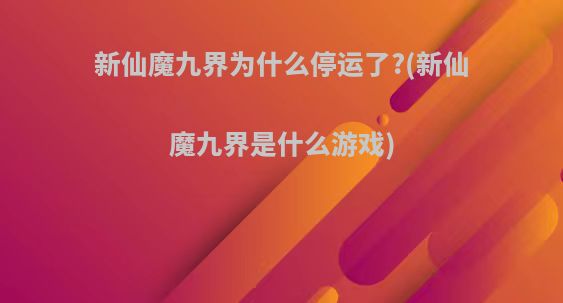 新仙魔九界为什么停运了?(新仙魔九界是什么游戏)